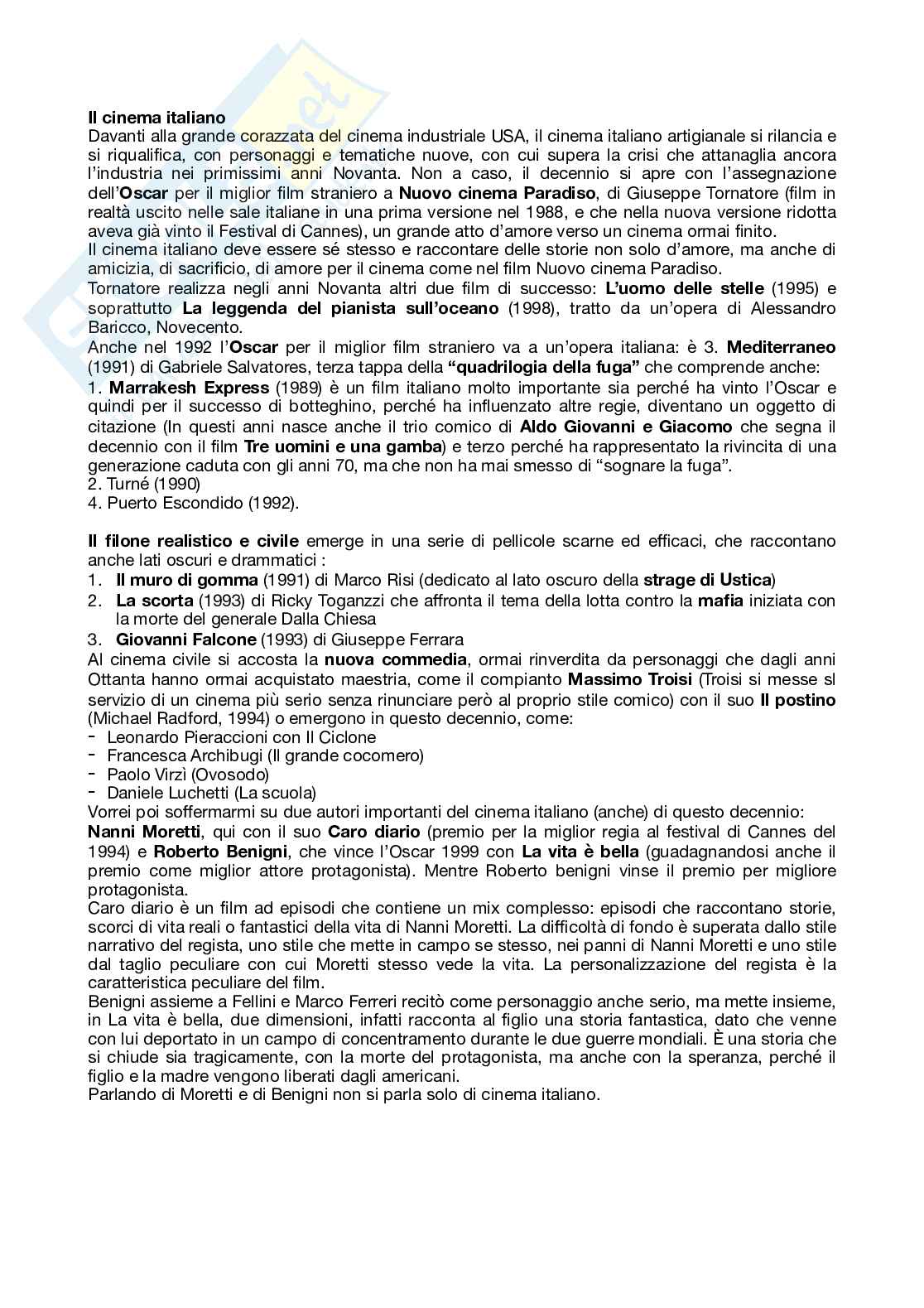 Il cinema italiano
Davanti alla grande corazzata del cinema industriale USA, il cinema italiano artigianale si rilancia e si riqualifica, con personaggi e tematiche nuove, con cui supera la crisi che attanaglia ancora l'industria nei primissimi anni Novanta. Non a caso, il decennio si apre con l'assegnazione dell'Oscar per il miglior film straniero a Nuovo cinema Paradiso, di Giuseppe Tornatore (film in realtà uscito nelle sale italiane in una prima versione nel 1988, e che nella nuova versione ridotta aveva già vinto il Festival di Cannes), un grande atto d'amore verso un cinema ormai finito.
Il cinema italiano deve essere sé stesso e raccontare delle storie non solo d'amore, ma anche di amicizia, di sacrificio, di amore per il cinema come nel film Nuovo cinema Paradiso.
Tornatore realizza negli anni Novanta altri due film di successo: L'uomo delle stelle (1995) e soprattutto La leggenda del pianista sull'oceano (1998), tratto da un'opera di Alessandro Baricco, Novecento.
Anche nel 1992 l'Oscar per il miglior film straniero va a un'opera italiana: è 3. Mediterraneo (1991) di Gabriele Salvatores, terza tappa della "quadrilogia della fuga" che comprende anche:
1. Marrakesh Express (1989) è un film italiano molto importante sia perché ha vinto l'Oscar e quindi per il successo di botteghino, perché ha influenzato altre regie, diventano un oggetto di citazione (In questi anni nasce anche il trio comico di Aldo Giovanni e Giacomo che segna il decennio con il film Tre uomini e una gamba) e terzo perché ha rappresentato la rivincita di una generazione caduta con gli anni 70, ma che non ha mai smesso di "sognare la fuga".
2. Turné (1990)
4. Puerto Escondido (1992).

Il filone realistico e civile emerge in una serie di pellicole scarne ed efficaci, che raccontano anche lati oscuri e drammatici :
1. Il muro di gomma (1991) di Marco Risi (dedicato al lato oscuro della strage di Ustica)
2. La scorta (1993) di Ricky Toganzzi che affronta il tema della lotta contro la mafia iniziata con la morte del generale Dalla Chiesa
3. Giovanni Falcone (1993) di Giuseppe Ferrara
Al cinema civile si accosta la nuova commedia, ormai rinverdita da personaggi che dagli anni Ottanta hanno ormai acquistato maestria, come il compianto Massimo Troisi (Troisi si messe sl servizio di un cinema più serio senza rinunciare però al proprio stile comico) con il suo Il postino (Michael Radford, 1994) o emergono in questo decennio, come:
- Leonardo Pieraccioni con Il Ciclone
- Francesca Archibugi (Il grande cocomero)
- Paolo Virzì (Ovosodo)
- Daniele Luchetti (La scuola)
Vorrei poi soffermarmi su due autori importanti del cinema italiano (anche) di questo decennio:
Nanni Moretti, qui con il suo Caro diario (premio per la miglior regia al festival di Cannes del 1994) e Roberto Benigni, che vince l'Oscar 1999 con La vita è bella (guadagnandosi anche il premio come miglior attore protagonista). Mentre Roberto benigni vinse il premio per migliore protagonista.
Caro diario è un film ad episodi che contiene un mix complesso: episodi che raccontano storie, scorci di vita reali o fantastici della vita di Nanni Moretti. La difficoltà di fondo è superata dallo stile narrativo del regista, uno stile che mette in campo se stesso, nei panni di Nanni Moretti e uno stile dal taglio peculiare con cui Moretti stesso vede la vita. La personalizzazione del regista è la caratteristica peculiare del film.
Benigni assieme a Fellini e Marco Ferreri recitò come personaggio anche serio, ma mette insieme, in La vita è bella, due dimensioni, infatti racconta al figlio una storia fantastica, dato che venne con lui deportato in un campo di concentramento durante le due guerre mondiali. È una storia che si chiude sia tragicamente, con la morte del protagonista, ma anche con la speranza, perché il figlio e la madre vengono liberati dagli americani.
Parlando di Moretti e di Benigni non si parla solo di cinema italiano.